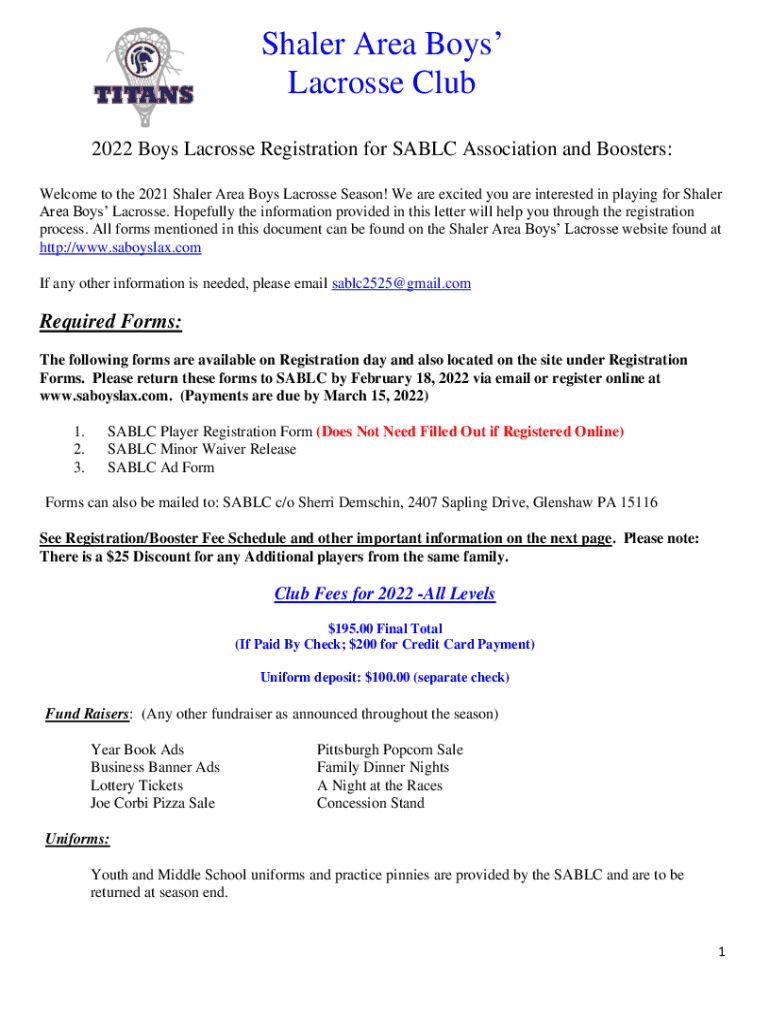 TITANS

Shaler Area Boys' Lacrosse Club

2022 Boys Lacrosse Registration for SABLC Association and Boosters:

Welcome to the 2021 Shaler Area Boys Lacrosse Season! We are excited you are interested in playing for Shaler Area Boys' Lacrosse. Hopefully the information provided in this letter will help you through the registration process. All forms mentioned in this document can be found on the Shaler Area Boys' Lacrosse website found at http://www.saboyslax.com

If any other information is needed, please email sablc2525@gmail.com

Required Forms:

The following forms are available on Registration day and also located on the site under Registration Forms. Please return these forms to SABLC by February 18, 2022 via email or register online at www.saboyslax.com. (Payments are due by March 15, 2022)

1. SABLC Player Registration Form (Does Not Need Filled Out if Registered Online)
2. SABLC Minor Waiver Release
3. SABLC Ad Form

Forms can also be mailed to: SABLC c/o Sherri Demschin, 2407 Sapling Drive, Glenshaw PA 15116

See Registration/Booster Fee Schedule and other important information on the next page. Please note: There is a $25 Discount for any Additional players from the same family.

Club Fees for 2022 -All Levels

$195.00 Final Total
(If Paid By Check; $200 for Credit Card Payment)

Uniform deposit: $100.00 (separate check)

Fund Raisers: (Any other fundraiser as announced throughout the season)

Year Book Ads
Business Banner Ads
Lottery Tickets
Joe Corbi Pizza Sale

Pittsburgh Popcorn Sale
Family Dinner Nights
A Night at the Races
Concession Stand

Uniforms:

Youth and Middle School uniforms and practice pinnies are provided by the SABLC and are to be returned at season end.

1